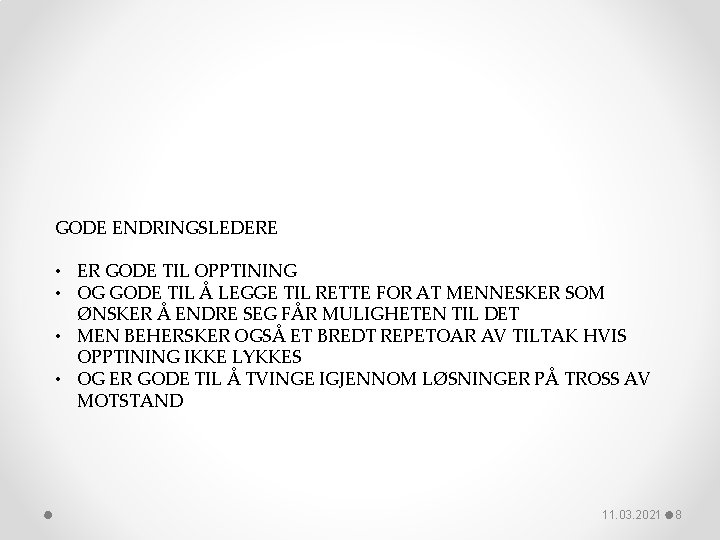 GODE ENDRINGSLEDERE

• ER GODE TIL OPPTINING
• OG GODE TIL Å LEGGE TIL RETTE FOR AT MENNESKER SOM ØNSKER Å ENDRE SEG FÅR MULIGHETEN TIL DET
• MEN BEHERSKER OGSÅ ET BREDT REPETOAR AV TILTAK HVIS OPPTINING IKKE LYKKES
• OG ER GODE TIL Å TVINGE IGJENNOM LØSNINGER PÅ TROSS AV MOTSTAND

11.03.2021 8